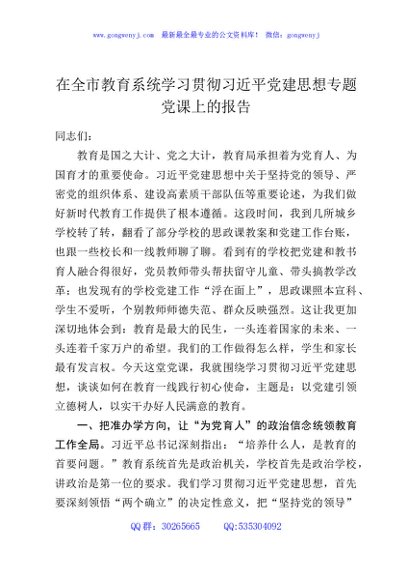 www.gongwenyj.com 最新最全最专业的公文资料库！ 微信：gongwenyj

在全市教育系统学习贯彻习近平党建思想专题党课上的报告

同志们：

教育是国之大计、党之大计，教育局承担着为党育人、为国育才的重要使命。习近平党建思想中关于坚持党的领导、严密党的组织体系、建设高素质干部队伍等重要论述，为我们做好新时代教育工作提供了根本遵循。这段时间，我到几所城乡学校转了转，翻看了部分学校的思政课教案和党建工作台账，也跟一些校长和一线教师聊了聊。看到有的学校把党建和教书育人融合得很好，党员教师带头帮扶留守儿童、带头搞教学改革；也发现有的学校党建工作“浮在面上”，思政课照本宣科、学生不爱听，个别教师师德失范、群众反映强烈。这让我更加深切地体会到：教育是最大的民生，一头连着国家的未来、一头连着千家万户的希望。我们的工作做得怎么样，学生和家长最有发言权。今天这堂党课，我就围绕学习贯彻习近平党建思想，谈谈如何在教育一线践行初心使命，主题是：以党建引领立德树人，以实干办好人民满意的教育。

一、把准办学方向，让“为党育人”的政治信念统领教育工作全局。习近平总书记深刻指出：“培养什么人，是教育的首要问题。”教育系统首先是政治机关，学校首先是政治学校，讲政治是第一位的要求。我们学习贯彻习近平党建思想，首先要深刻领悟“两个确立”的决定性意义，把“坚持党的领导”

QQ群：30265665 QQ:535304092